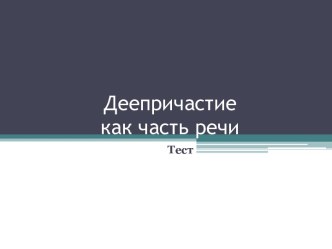 Деепричастие как часть речи

Тест